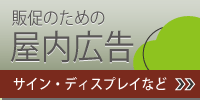 販促のための
屋内広告
サイン・ディスプレイなど